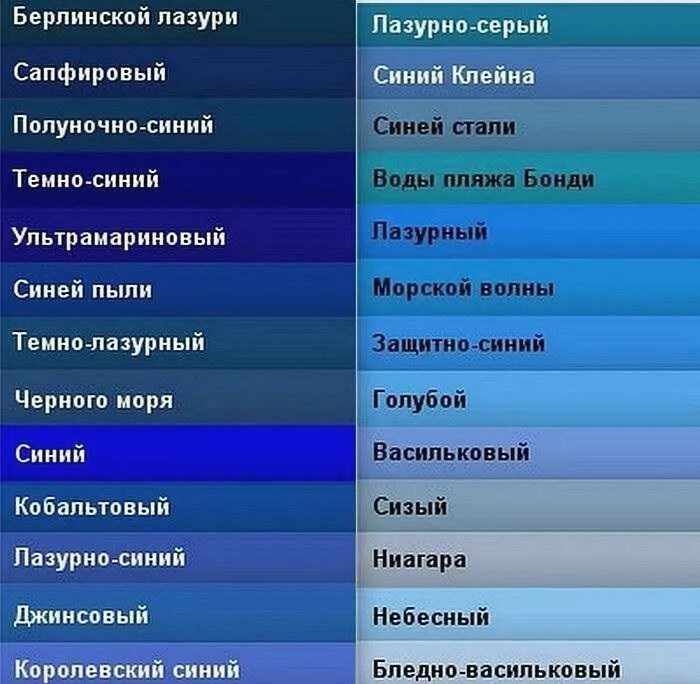 Берлинской лазури
Сапфировый
Полуночно-синий
Темно-синий
Ультрамариновый
Синей пыли
Темно-лазурный
Черного моря
Синий
Кобальтовый
Лазурно-синий
Джинсовый
Королевский синий

Лазурно-серый
Синий Клейна
Синей стали
Воды пляжа Бонди
Лазурный
Морской волны
Защитно-синий
Голубой
Васильковый
Сизый
Ниагара
Небесный
Бледно-васильковый